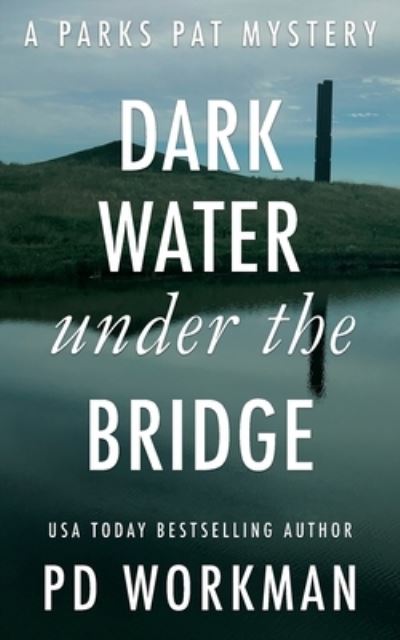 A PARKS PAT MYSTERY

DARK WATER under the BRIDGE

USA TODAY BESTSELLING AUTHOR

PD WORKMAN